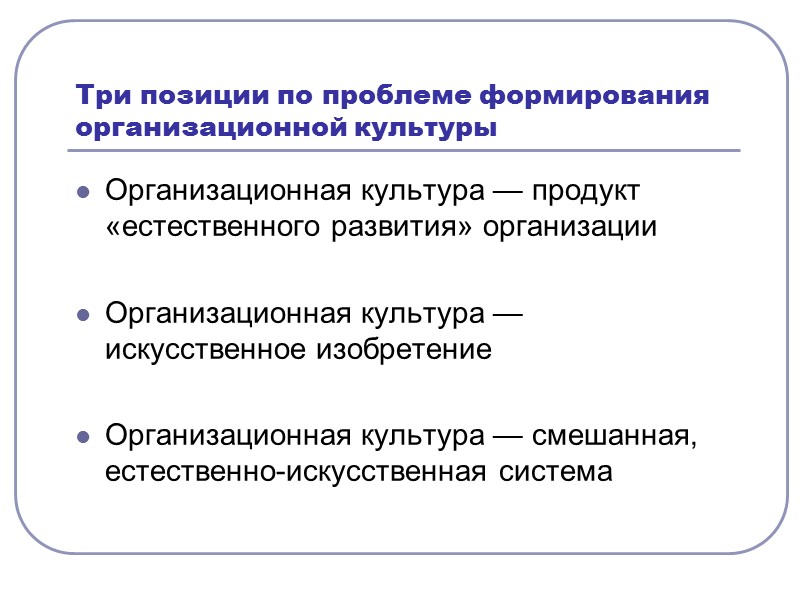 Три позиции по проблеме формирования организационной культуры

- Организационная культура — продукт «естественного развития» организации

- Организационная культура — искусственное изобретение

- Организационная культура — смешанная, естественно-искусственная система